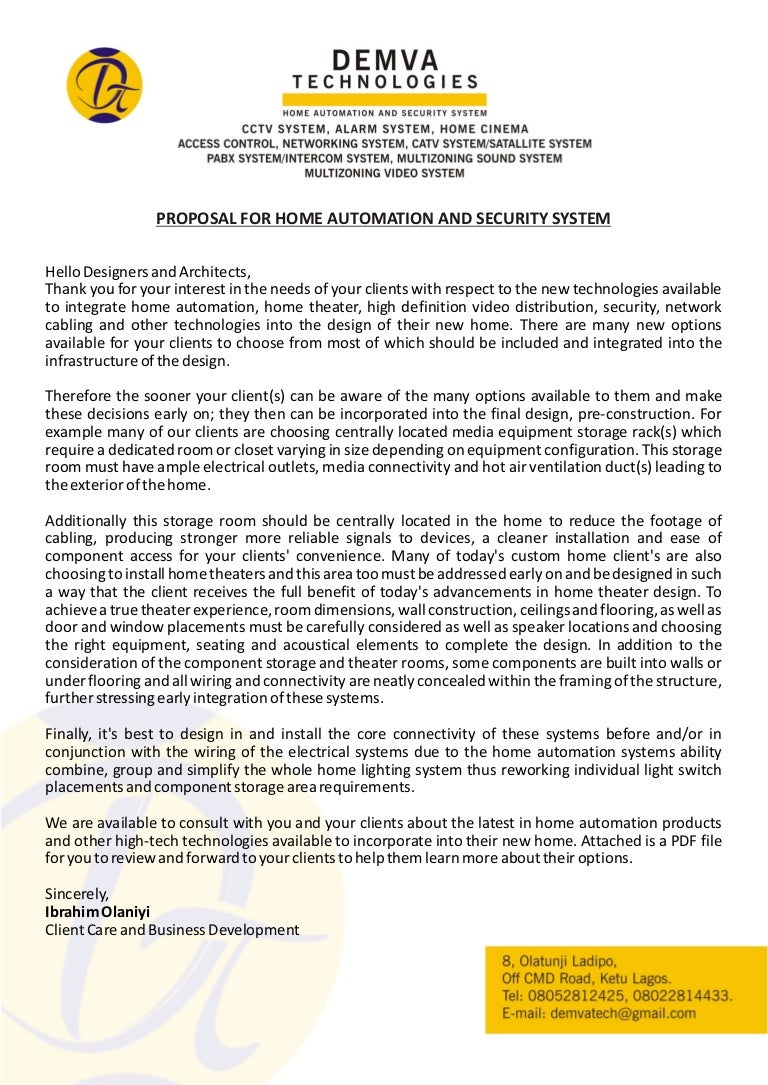 DEMVA
TECHNOLOGIES
HOME AUTOMATION AND SECURITY SYSTEM
CCTV SYSTEM, ALARM SYSTEM, HOME CINEMA
ACCESS CONTROL, NETWORKING SYSTEM, CATV SYSTEM/SATALLITE SYSTEM
PABX SYSTEM/INTERCOM SYSTEM, MULTIZONING SOUND SYSTEM
MULTIZONING VIDEO SYSTEM

PROPOSAL FOR HOME AUTOMATION AND SECURITY SYSTEM

Hello Designers and Architects,
Thank you for your interest in the needs of your clients with respect to the new technologies available to integrate home automation, home theater, high definition video distribution, security, network cabling and other technologies into the design of their new home. There are many new options available for your clients to choose from most of which should be included and integrated into the infrastructure of the design.

Therefore the sooner your client(s) can be aware of the many options available to them and make these decisions early on; they then can be incorporated into the final design, pre-construction. For example many of our clients are choosing centrally located media equipment storage rack(s) which require a dedicated room or closet varying in size depending on equipment configuration. This storage room must have ample electrical outlets, media connectivity and hot air ventilation duct(s) leading to the exterior of the home.

Additionally this storage room should be centrally located in the home to reduce the footage of cabling, producing stronger more reliable signals to devices, a cleaner installation and ease of component access for your clients' convenience. Many of today's custom home client's are also choosing to install home theaters and this area too must be addressed early on and be designed in such a way that the client receives the full benefit of today's advancements in home theater design. To achieve a true theater experience, room dimensions, wall construction, ceilings and flooring, as well as door and window placements must be carefully considered as well as speaker locations and choosing the right equipment, seating and acoustical elements to complete the design. In addition to the consideration of the component storage and theater rooms, some components are built into walls or under flooring and all wiring and connectivity are neatly concealed within the framing of the structure, further stressing early integration of these systems.

Finally, it's best to design in and install the core connectivity of these systems before and/or in conjunction with the wiring of the electrical systems due to the home automation systems ability combine, group and simplify the whole home lighting system thus reworking individual light switch placements and component storage area requirements.

We are available to consult with you and your clients about the latest in home automation products and other high-tech technologies available to incorporate into their new home. Attached is a PDF file for you to review and forward to your clients to help them learn more about their options.

Sincerely,
Ibrahim Olaniyi
Client Care and Business Development

8, Olatunji Ladipo,
Off CMD Road, Ketu Lagos.
Tel: 08052812425, 08022814433.
E-mail: demvatech@gmail.com